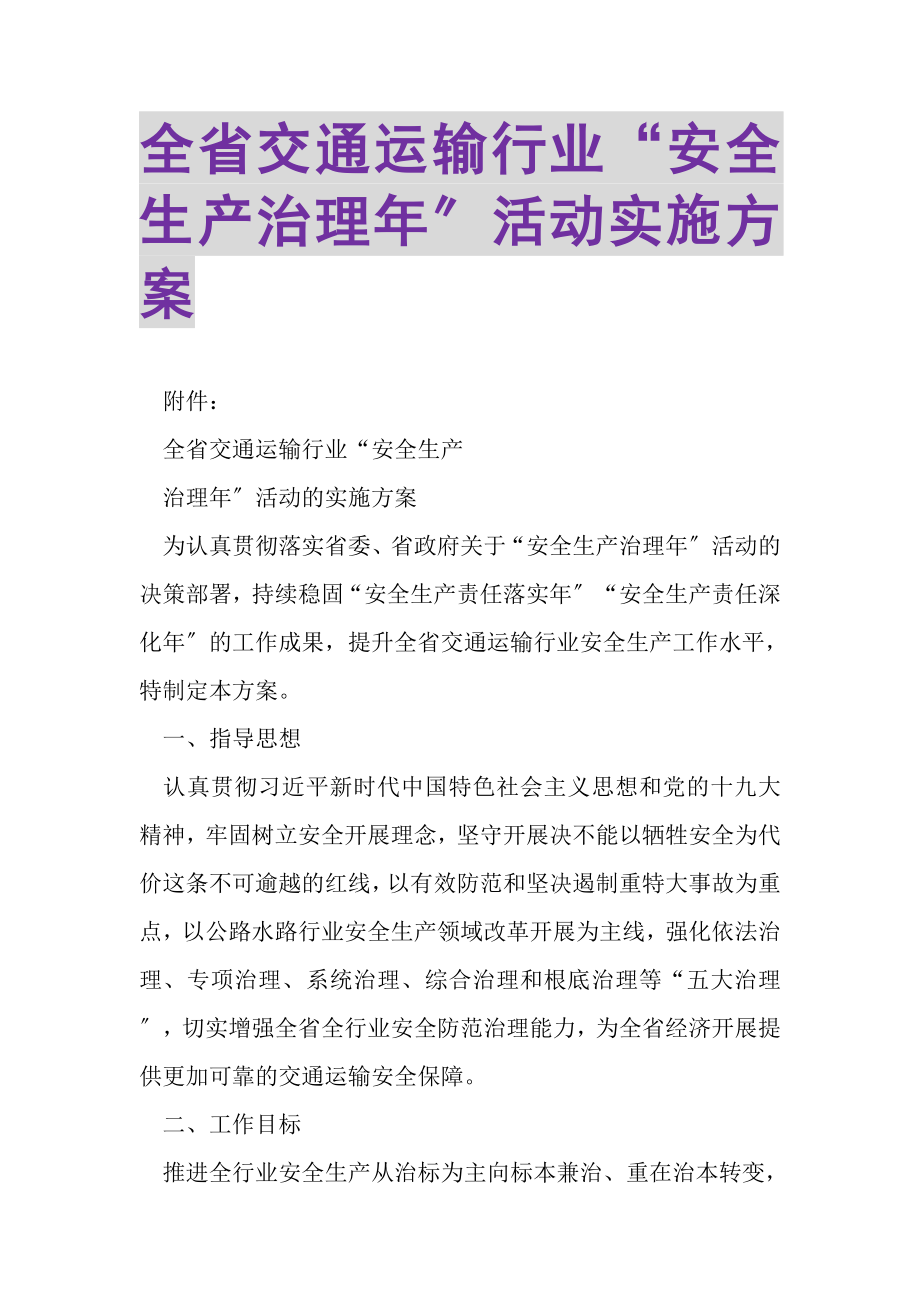 全省交通运输行业“安全生产治理年″活动实施方案

附件：

全省交通运输行业“安全生产

治理年″活动的实施方案

为认真贯彻落实省委、省政府关于“安全生产治理年″活动的决策部署，持续稳固“安全生产责任落实年″“安全生产责任深化年″的工作成果，提升全省交通运输行业安全生产工作水平，特制定本方案。

一、指导思想

认真贯彻习近平新时代中国特色社会主义思想和党的十九大精神，牢固树立安全开展理念，坚守开展决不能以牺牲安全为代价这条不可逾越的红线，以有效防范和坚决遏制重特大事故为重点，以公路水路行业安全生产领域改革开展为主线，强化依法治理、专项治理、系统治理、综合治理和根底治理等“五大治理″，切实增强全省全行业安全防范治理能力，为全省经济开展提供更加可靠的交通运输安全保障。

二、工作目标

推进全行业安全生产从治标为主向标本兼治、重在治本转变，